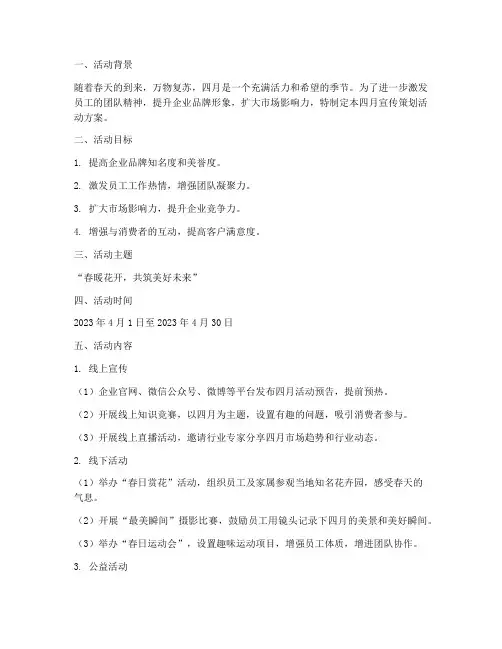 一、活动背景

随着春天的到来，万物复苏，四月是一个充满活力和希望的季节。为了进一步激发员工的团队精神，提升企业品牌形象，扩大市场影响力，特制定本四月宣传策划活动方案。

二、活动目标

1. 提高企业品牌知名度和美誉度。

2. 激发员工工作热情，增强团队凝聚力。

3. 扩大市场影响力，提升企业竞争力。

4. 增强与消费者的互动，提高客户满意度。

三、活动主题

“春暖花开，共筑美好未来”

四、活动时间

2023 年 4 月 1 日至 2023 年 4 月 30 日

五、活动内容

1. 线上宣传

（1）企业官网、微信公众号、微博等平台发布四月活动预告，提前预热。

（2）开展线上知识竞赛，以四月为主题，设置有趣的问题，吸引消费者参与。

（3）开展线上直播活动，邀请行业专家分享四月市场趋势和行业动态。

2. 线下活动

（1）举办“春日赏花”活动，组织员工及家属参观当地知名花卉园，感受春天的气息。

（2）开展“最美瞬间”摄影比赛，鼓励员工用镜头记录下四月的美景和美好瞬间。

（3）举办“春日运动会”，设置趣味运动项目，增强员工体质，增进团队协作。

3. 公益活动